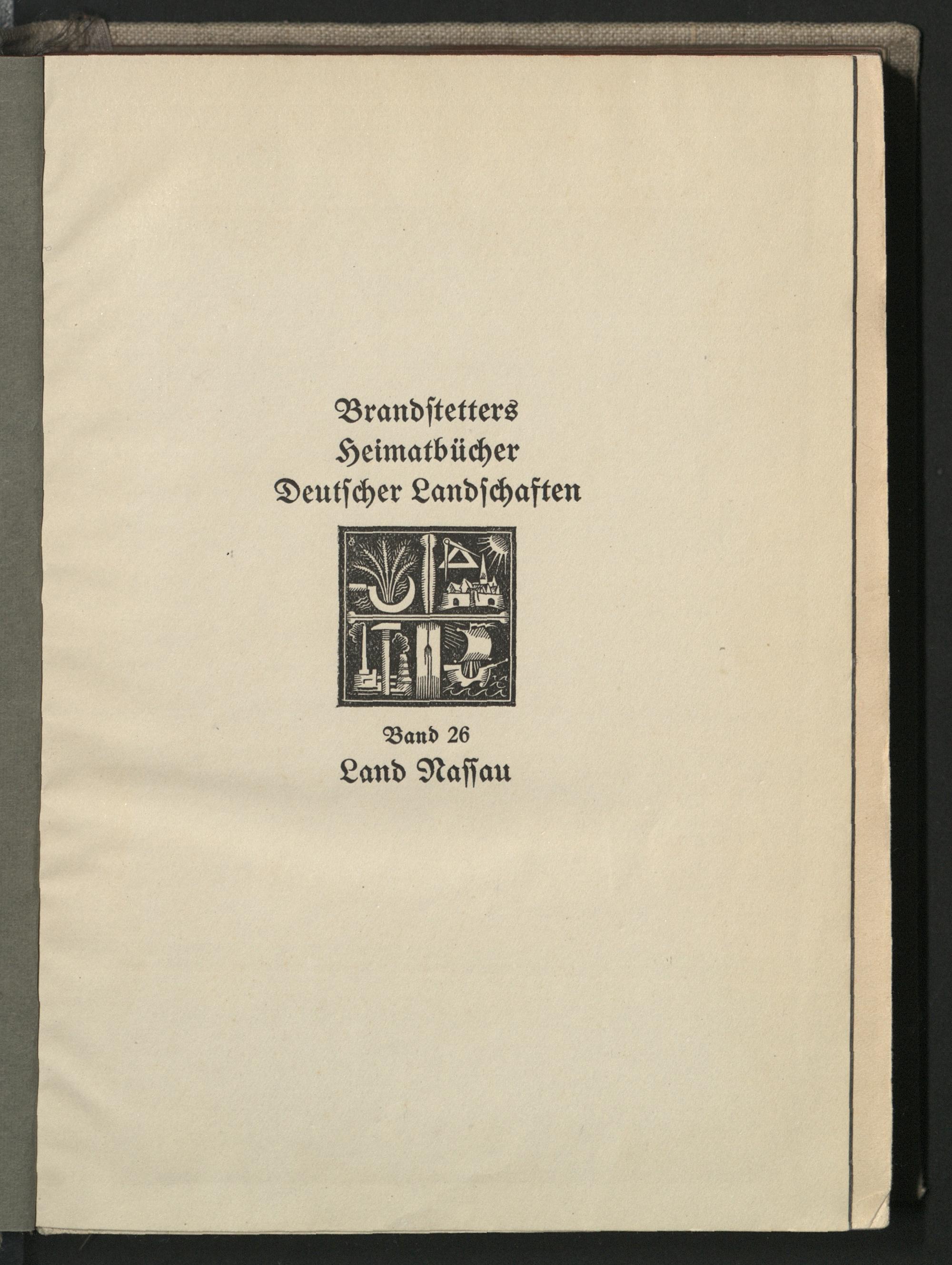 Brandstetters
Heimatbücher
Deutscher Landschaften

Band 26
Land Nassau